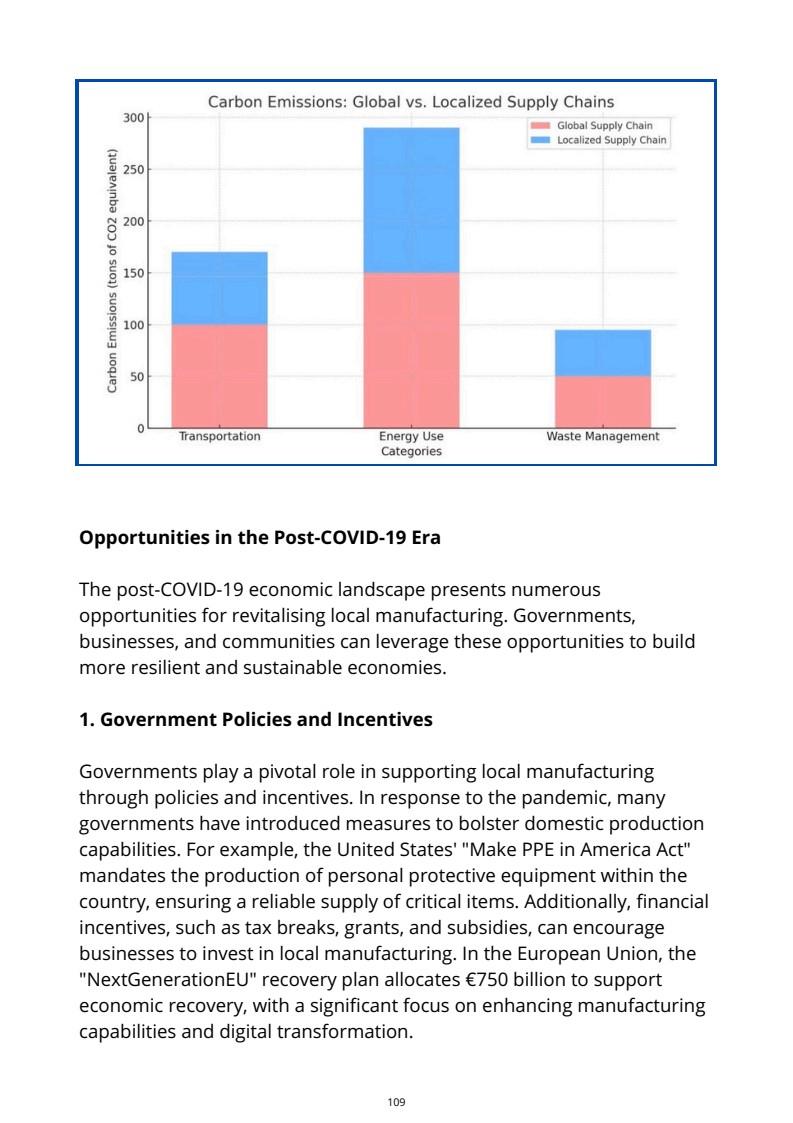 Carbon Emissions: Global vs. Localized Supply Chains

Global Supply Chain
Localized Supply Chain

Carbon Emissions (tons of CO2 equivalent)

300
250
200
150
100
50
0

Transportation
Energy Use
Waste Management
Categories

**Opportunities in the Post-COVID-19 Era**

The post-COVID-19 economic landscape presents numerous opportunities for revitalising local manufacturing. Governments, businesses, and communities can leverage these opportunities to build more resilient and sustainable economies.

**1. Government Policies and Incentives**

Governments play a pivotal role in supporting local manufacturing through policies and incentives. In response to the pandemic, many governments have introduced measures to bolster domestic production capabilities. For example, the United States' "Make PPE in America Act" mandates the production of personal protective equipment within the country, ensuring a reliable supply of critical items. Additionally, financial incentives, such as tax breaks, grants, and subsidies, can encourage businesses to invest in local manufacturing. In the European Union, the "NextGenerationEU" recovery plan allocates €750 billion to support economic recovery, with a significant focus on enhancing manufacturing capabilities and digital transformation.

109